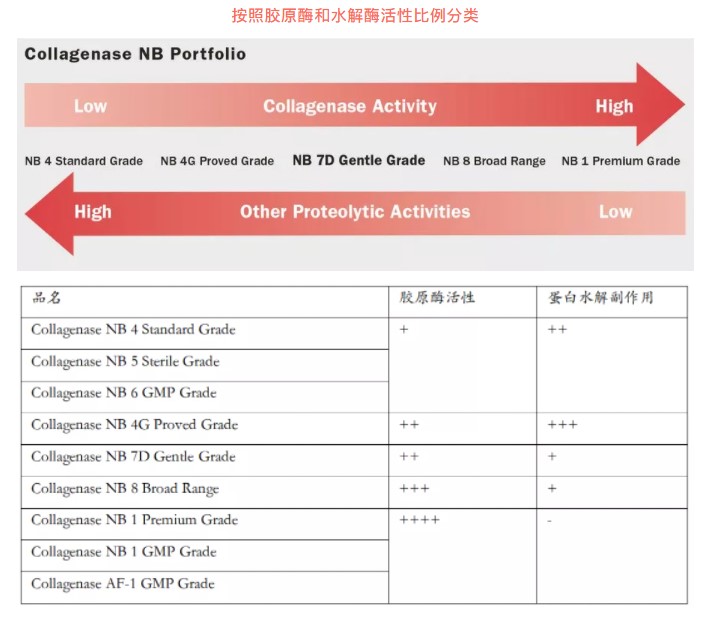 按照胶原酶和水解酶活性比例分类

Collagenase NB Portfolio

Low Collagenase Activity High

NB 4 Standard Grade NB 4G Proved Grade NB 7D Gentle Grade NB 8 Broad Range NB 1 Premium Grade

High Other Proteolytic Activities Low

| 品名 | 胶原酶活性 | 蛋白水解副作用 |
|---|---|---|
| Collagenase NB 4 Standard Grade | + | ++ |
| Collagenase NB 5 Sterile Grade | | |
| Collagenase NB 6 GMP Grade | | |
| Collagenase NB 4G Proved Grade | ++ | +++ |
| Collagenase NB 7D Gentle Grade | ++ | + |
| Collagenase NB 8 Broad Range | +++ | + |
| Collagenase NB 1 Premium Grade | ++++ | - |
| Collagenase NB 1 GMP Grade | | |
| Collagenase AF-1 GMP Grade | | |